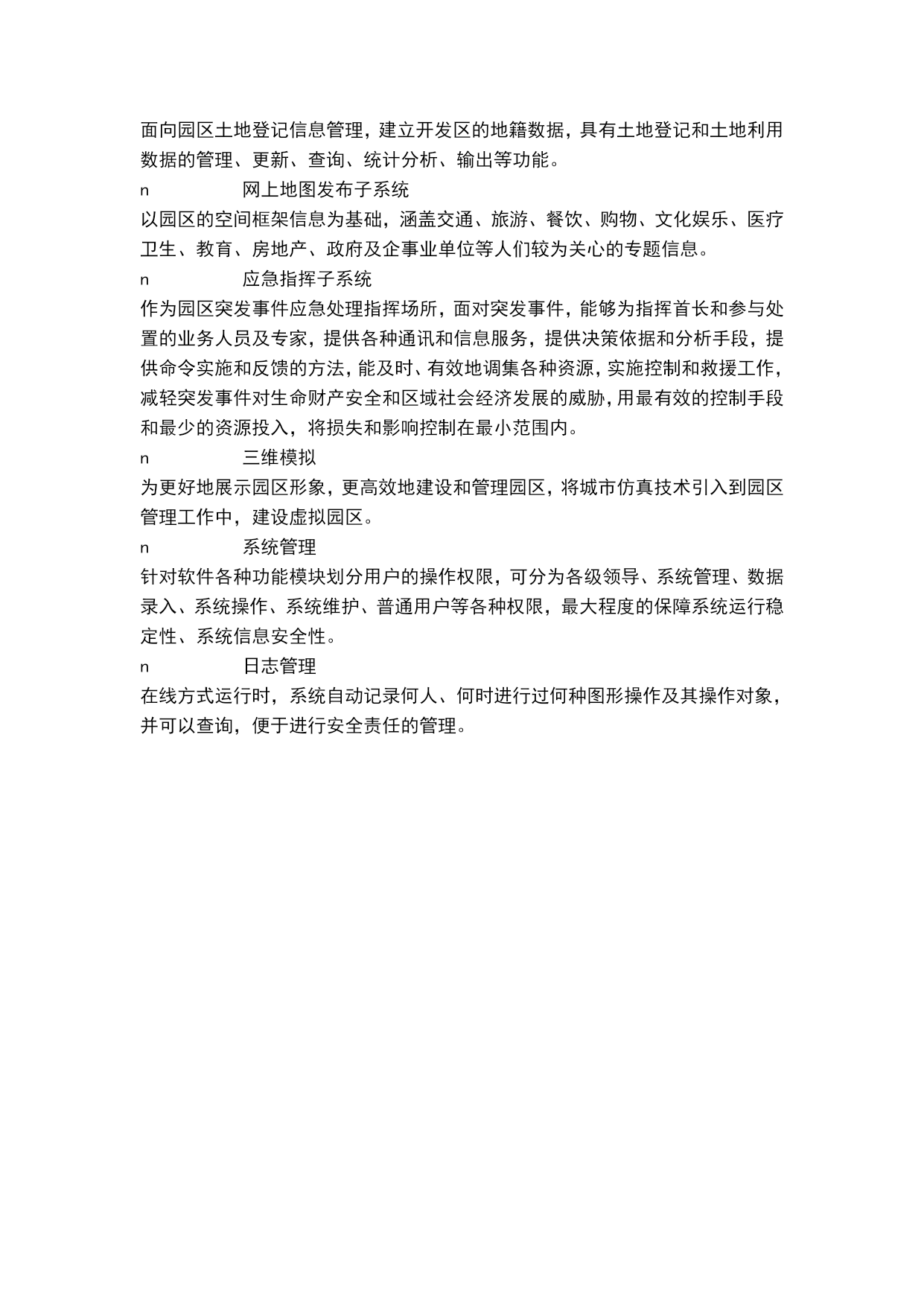 面向园区土地登记信息管理，建立开发区的地籍数据，具有土地登记和土地利用数据的管理、更新、查询、统计分析、输出等功能。

n 网上地图发布子系统

以园区的空间框架信息为基础，涵盖交通、旅游、餐饮、购物、文化娱乐、医疗卫生、教育、房地产、政府及企事业单位等人们较为关心的专题信息。

n 应急指挥子系统

作为园区突发事件应急处理指挥场所，面对突发事件，能够为指挥首长和参与处置的业务人员及专家，提供各种通讯和信息服务，提供决策依据和分析手段，提供命令实施和反馈的方法，能及时、有效地调集各种资源，实施控制和救援工作，减轻突发事件对生命财产安全和区域社会经济发展的威胁，用最有效的控制手段和最少的资源投入，将损失和影响控制在最小范围内。

n 三维模拟

为更好地展示园区形象，更高效地建设和管理园区，将城市仿真技术引入到园区管理工作中，建设虚拟园区。

n 系统管理

针对软件各种功能模块划分用户的操作权限，可分为各级领导、系统管理、数据录入、系统操作、系统维护、普通用户等各种权限，最大程度的保障系统运行稳定性、系统信息安全性。

n 日志管理

在线方式运行时，系统自动记录何人、何时进行过何种图形操作及其操作对象，并可以查询，便于进行安全责任的管理。